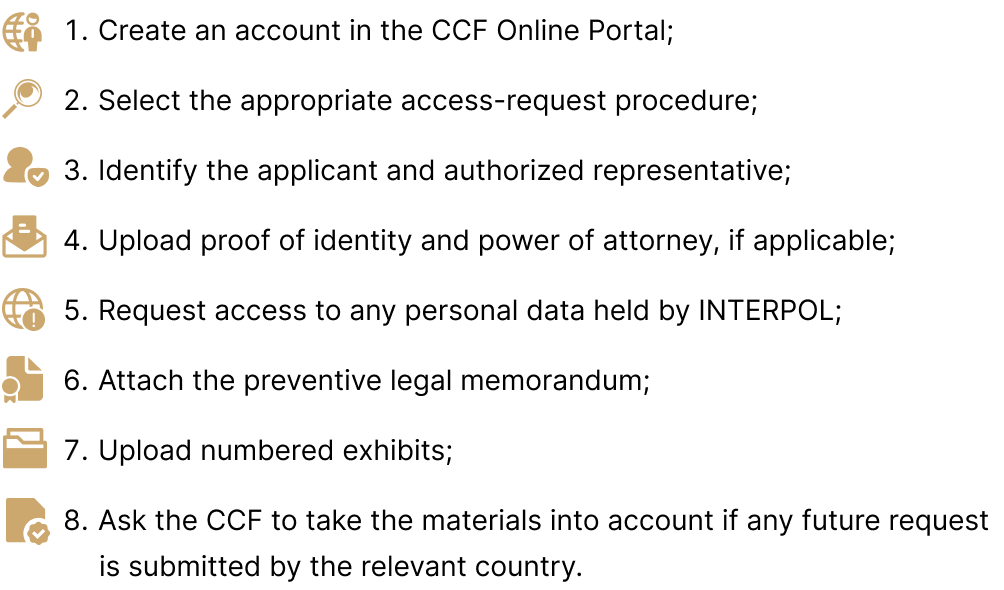 1. Create an account in the CCF Online Portal;

2. Select the appropriate access-request procedure;

3. Identify the applicant and authorized representative;

4. Upload proof of identity and power of attorney, if applicable;

5. Request access to any personal data held by INTERPOL;

6. Attach the preventive legal memorandum;

7. Upload numbered exhibits;

8. Ask the CCF to take the materials into account if any future request is submitted by the relevant country.